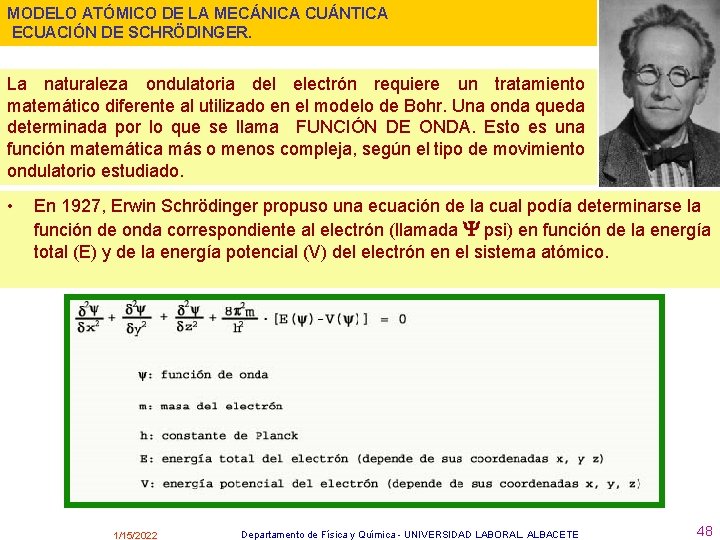 MODELO ATÓMICO DE LA MECÁNICA CUÁNTICA
ECUACIÓN DE SCHRÖDINGER.

La naturaleza ondulatoria del electrón requiere un tratamiento matemático diferente al utilizado en el modelo de Bohr. Una onda queda determinada por lo que se llama FUNCIÓN DE ONDA. Esto es una función matemática más o menos compleja, según el tipo de movimiento ondulatorio estudiado.

• En 1927, Erwin Schrödinger propuso una ecuación de la cual podía determinarse la función de onda correspondiente al electrón (llamada $\Psi$ psi) en función de la energía total (E) y de la energía potencial (V) del electrón en el sistema atómico.

$\frac{\delta^2\psi}{\delta x^2} + \frac{\delta^2\psi}{\delta y^2} + \frac{\delta^2\psi}{\delta z^2} + \frac{8\pi^2 m}{h^2} \cdot [E(\psi) - V(\psi)] = 0$

$\psi$: función de onda

m: masa del electrón

h: constante de Planck

E: energía total del electrón (depende de sus coordenadas x, y z)

V: energía potencial del electrón (depende de sus coordenadas x, y, z)

1/15/2022 Departamento de Física y Química - UNIVERSIDAD LABORAL ALBACETE 48